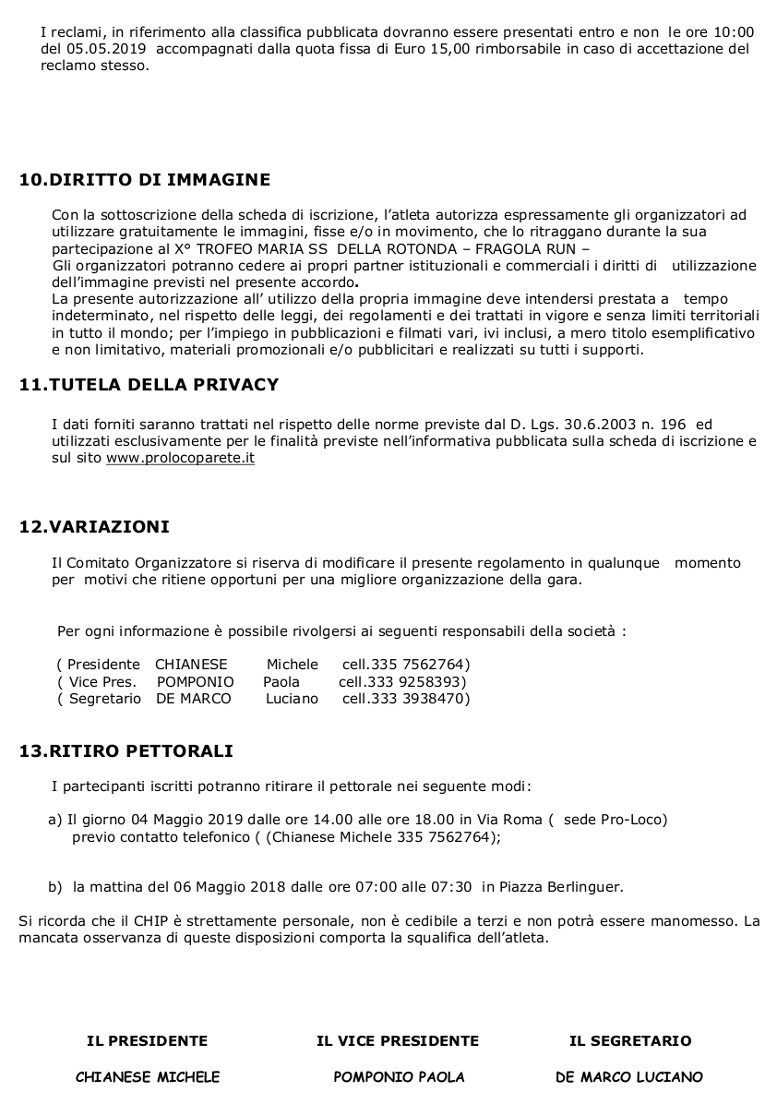 I reclami, in riferimento alla classifica pubblicata dovranno essere presentati entro e non le ore 10:00 del 05.05.2019 accompagnati dalla quota fissa di Euro 15,00 rimborsabile in caso di accettazione del reclamo stesso.

10.DIRITTO DI IMMAGINE

Con la sottoscrizione della scheda di iscrizione, l'atleta autorizza espressamente gli organizzatori ad utilizzare gratuitamente le immagini, fisse e/o in movimento, che lo ritraggano durante la sua partecipazione al X° TROFEO MARIA SS DELLA ROTONDA – FRAGOLA RUN –
Gli organizzatori potranno cedere ai propri partner istituzionali e commerciali i diritti di utilizzazione dell'immagine previsti nel presente accordo.
La presente autorizzazione all' utilizzo della propria immagine deve intendersi prestata a tempo indeterminato, nel rispetto delle leggi, dei regolamenti e dei trattati in vigore e senza limiti territoriali in tutto il mondo; per l'impiego in pubblicazioni e filmati vari, ivi inclusi, a mero titolo esemplificativo e non limitativo, materiali promozionali e/o pubblicitari e realizzati su tutti i supporti.

11.TUTELA DELLA PRIVACY

I dati forniti saranno trattati nel rispetto delle norme previste dal D. Lgs. 30.6.2003 n. 196 ed utilizzati esclusivamente per le finalità previste nell'informativa pubblicata sulla scheda di iscrizione e sul sito www.prolocoparete.it

12.VARIAZIONI

Il Comitato Organizzatore si riserva di modificare il presente regolamento in qualunque momento per motivi che ritiene opportuni per una migliore organizzazione della gara.

Per ogni informazione è possibile rivolgersi ai seguenti responsabili della società :

( Presidente CHIANESE Michele cell.335 7562764)
( Vice Pres. POMPONIO Paola cell.333 9258393)
( Segretario DE MARCO Luciano cell.333 3938470)

13.RITIRO PETTORALI

I partecipanti iscritti potranno ritirare il pettorale nei seguente modi:

a) Il giorno 04 Maggio 2019 dalle ore 14.00 alle ore 18.00 in Via Roma ( sede Pro-Loco) previo contatto telefonico ( (Chianese Michele 335 7562764);

b) la mattina del 06 Maggio 2018 dalle ore 07:00 alle 07:30 in Piazza Berlinguer.

Si ricorda che il CHIP è strettamente personale, non è cedibile a terzi e non potrà essere manomesso. La mancata osservanza di queste disposizioni comporta la squalifica dell'atleta.

IL PRESIDENTE
CHIANESE MICHELE

IL VICE PRESIDENTE
POMPONIO PAOLA

IL SEGRETARIO
DE MARCO LUCIANO